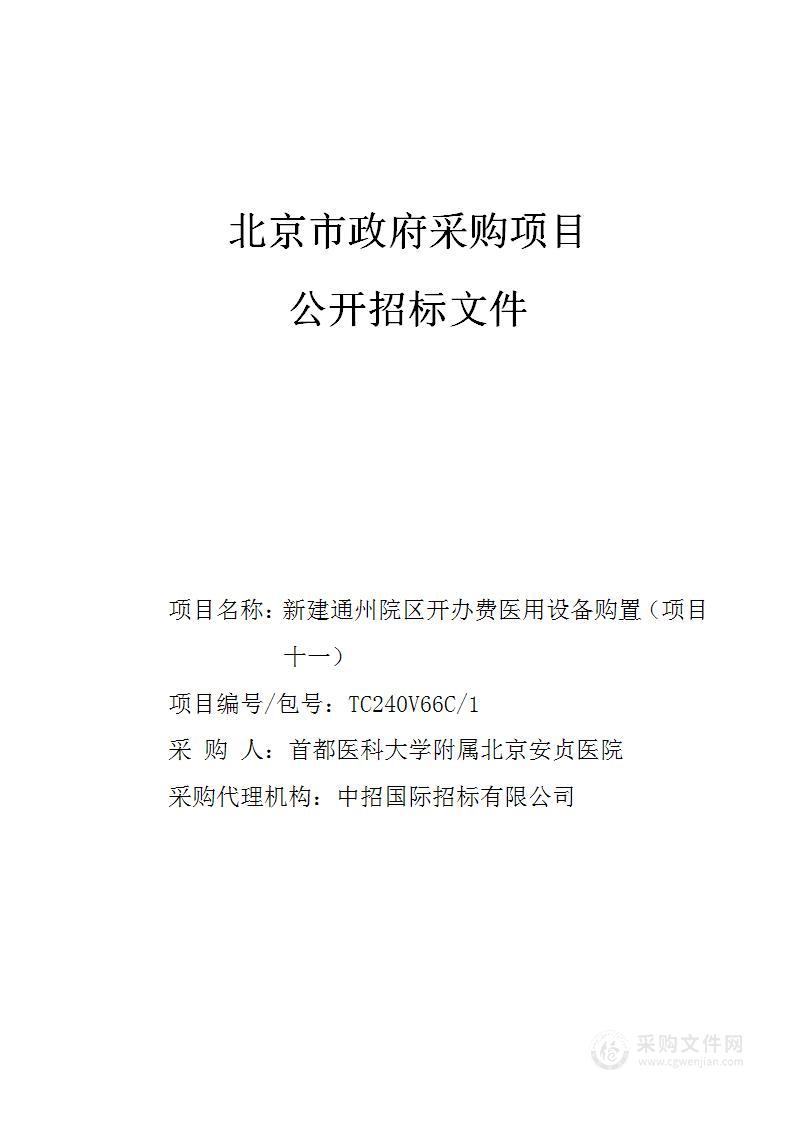 北京市政府采购项目

公开招标文件

项目名称：新建通州院区开办费医用设备购置（项目十一）

项目编号/包号：TC240V66C/1

采 购 人：首都医科大学附属北京安贞医院

采购代理机构：中招国际招标有限公司

采购文件网
www.cgwenjian.com